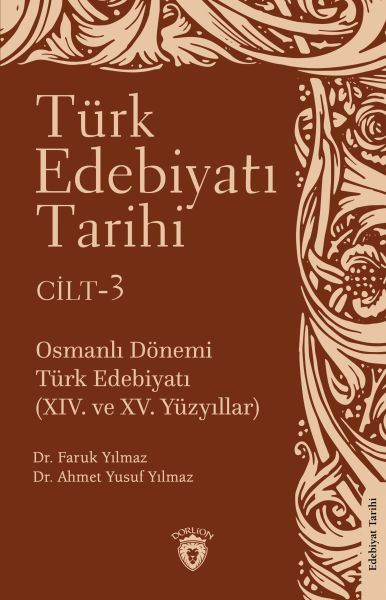 Türk Edebiyatı Tarihi

CİLT-3

Osmanlı Dönemi Türk Edebiyatı (XIV. ve XV. Yüzyıllar)

Dr. Faruk Yılmaz
Dr. Ahmet Yusuf Yılmaz

DORLION

Edebiyat Tarihi